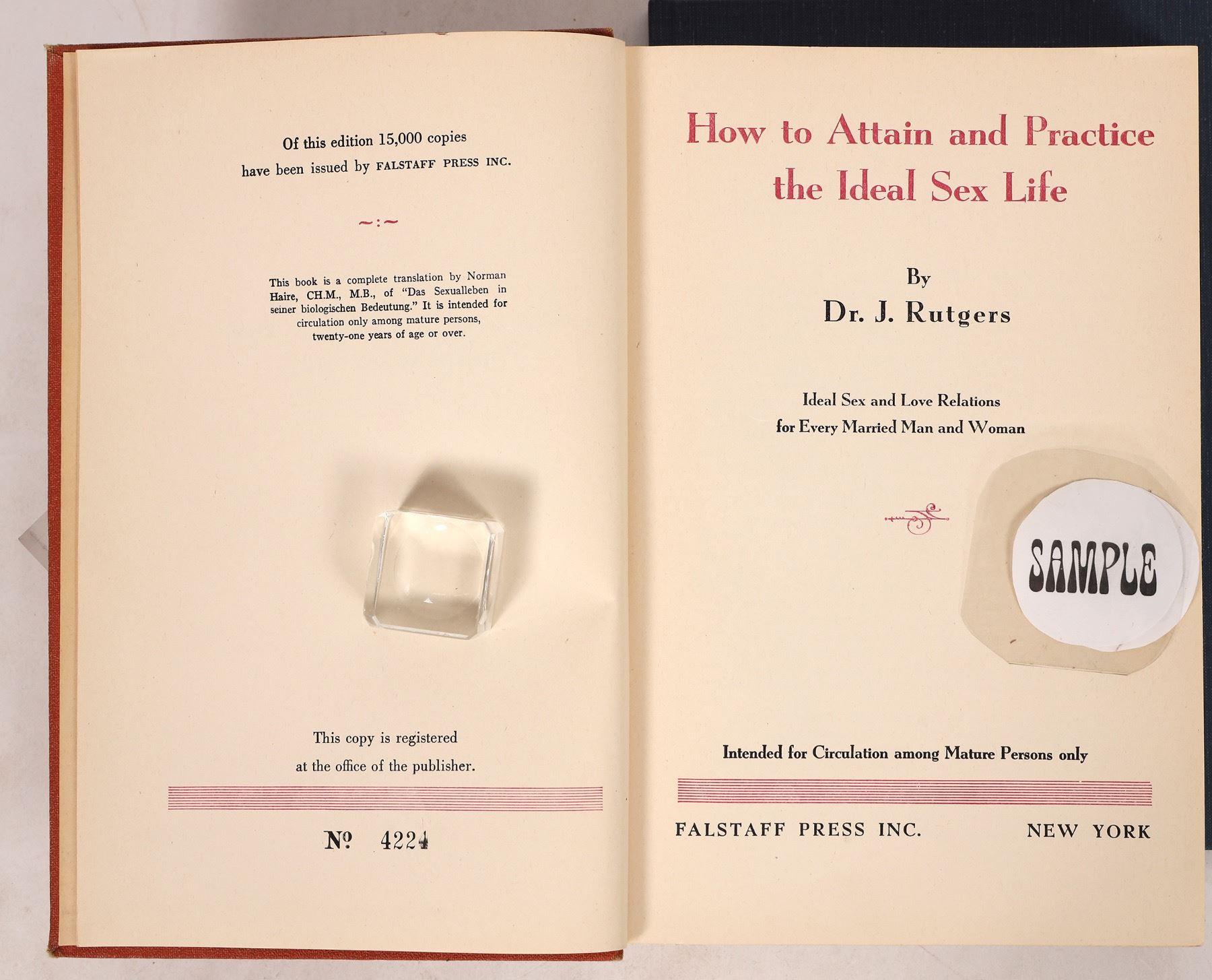 Of this edition 15,000 copies have been issued by FALSTAFF PRESS INC.

~:~

This book is a complete translation by Norman Haire, CH.M., M.B., of "Das Sexualleben in seiner biologischen Bedeutung." It is intended for circulation only among mature persons, twenty-one years of age or over.

This copy is registered at the office of the publisher.

№ 4224

How to Attain and Practice the Ideal Sex Life

By
Dr. J. Rutgers

Ideal Sex and Love Relations for Every Married Man and Woman

SAMPLE

Intended for Circulation among Mature Persons only

FALSTAFF PRESS INC. NEW YORK